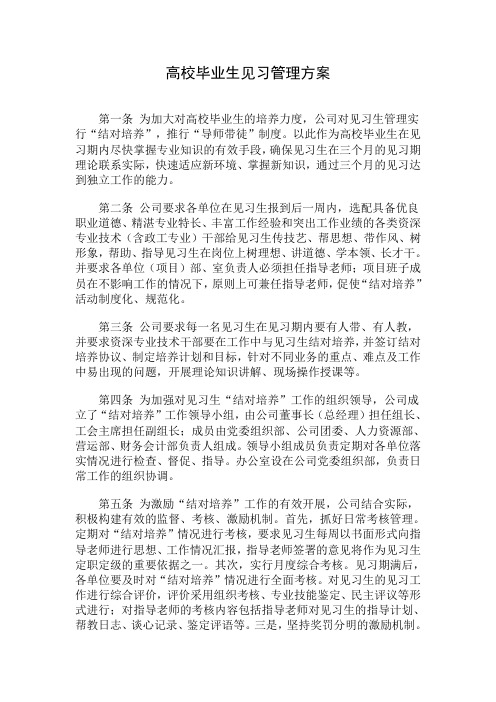 高校毕业生见习管理方案

第一条 为加大对高校毕业生的培养力度，公司对见习生管理实行“结对培养”，推行“导师带徒”制度。以此作为高校毕业生在见习期内尽快掌握专业知识的有效手段，确保见习生在三个月的见习期理论联系实际，快速适应新环境、掌握新知识，通过三个月的见习达到独立工作的能力。

第二条 公司要求各单位在见习生报到后一周内，选配具备优良职业道德、精湛专业特长、丰富工作经验和突出工作业绩的各类资深专业技术（含政工专业）干部给见习生传技艺、帮思想、带作风、树形象，帮助、指导见习生在岗位上树理想、讲道德、学本领、长才干。并要求各单位（项目）部、室负责人必须担任指导老师；项目班子成员在不影响工作的情况下，原则上可兼任指导老师，促使“结对培养”活动制度化、规范化。

第三条 公司要求每一名见习生在见习期内要有人带、有人教，并要求资深专业技术干部要在工作中与见习生结对培养，并签订结对培养协议、制定培养计划和目标，针对不同业务的重点、难点及工作中易出现的问题，开展理论知识讲解、现场操作授课等。

第四条 为加强对见习生“结对培养”工作的组织领导，公司成立了“结对培养”工作领导小组，由公司董事长（总经理）担任组长、工会主席担任副组长；成员由党委组织部、公司团委、人力资源部、营运部、财务会计部负责人组成。领导小组成员负责定期对各单位落实情况进行检查、督促、指导。办公室设在公司党委组织部，负责日常工作的组织协调。

第五条 为激励“结对培养”工作的有效开展，公司结合实际，积极构建有效的监督、考核、激励机制。首先，抓好日常考核管理。定期对“结对培养”情况进行考核，要求见习生每周以书面形式向指导老师进行思想、工作情况汇报，指导老师签署的意见将作为见习生定职定级的重要依据之一。其次，实行月度综合考核。见习期满后，各单位要及时对“结对培养”情况进行全面考核。对见习生的见习工作进行综合评价，评价采用组织考核、专业技能鉴定、民主评议等形式进行；对指导老师的考核内容包括指导老师对见习生的指导计划、帮教日志、谈心记录、鉴定评语等。三是，坚持奖罚分明的激励机制。